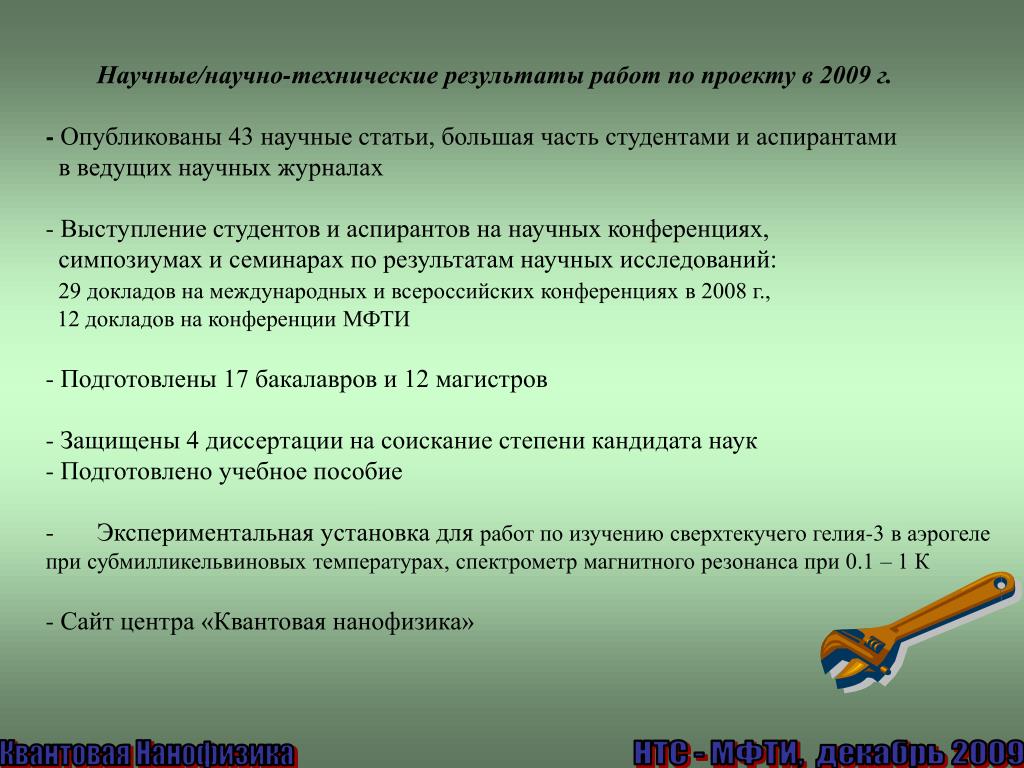 Научные/научно-технические результаты работ по проекту в 2009 г.

- Опубликованы 43 научные статьи, большая часть студентами и аспирантами в ведущих научных журналах

- Выступление студентов и аспирантов на научных конференциях, симпозиумах и семинарах по результатам научных исследований:
29 докладов на международных и всероссийских конференциях в 2008 г.,
12 докладов на конференции МФТИ

- Подготовлены 17 бакалавров и 12 магистров

- Защищены 4 диссертации на соискание степени кандидата наук
- Подготовлено учебное пособие

- Экспериментальная установка для работ по изучению сверхтекучего гелия-3 в аэрогеле при субмилликельвиновых температурах, спектрометр магнитного резонанса при 0.1 – 1 К

- Сайт центра «Квантовая нанофизика»

Квантовая Нанофизика

НТС - МФТИ, декабрь 2009